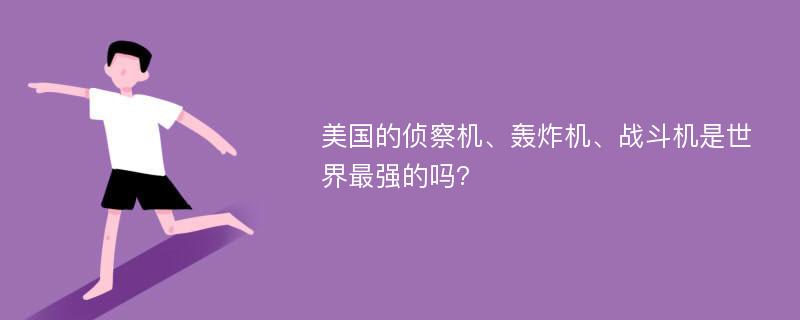 美国的侦察机、轰炸机、战斗机是世界最强的吗?